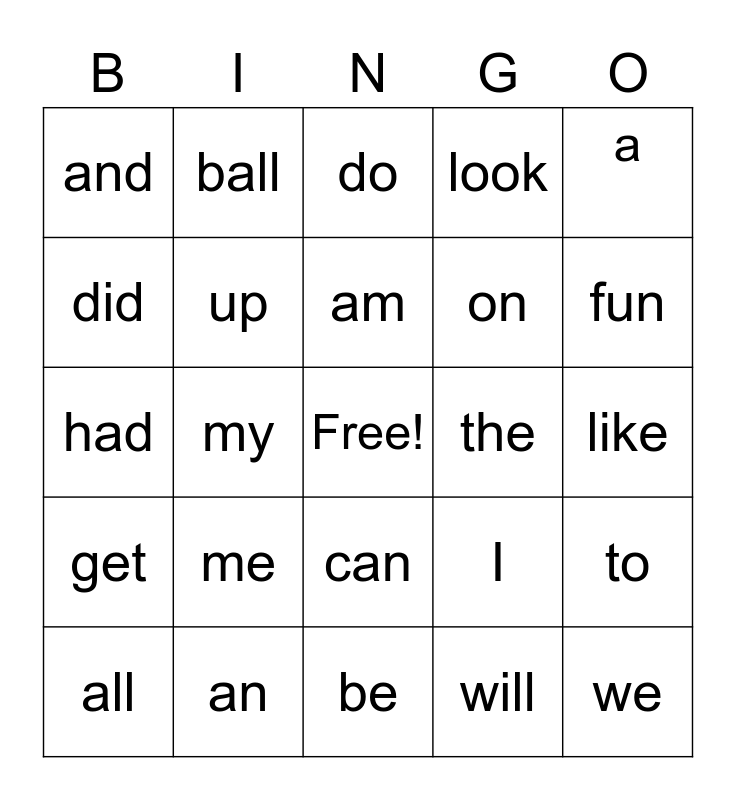 | B | I | N | G | O |
|---|---|---|---|---|
| and | ball | do | look | a |
| did | up | am | on | fun |
| had | my | Free! | the | like |
| get | me | can | I | to |
| all | an | be | will | we |